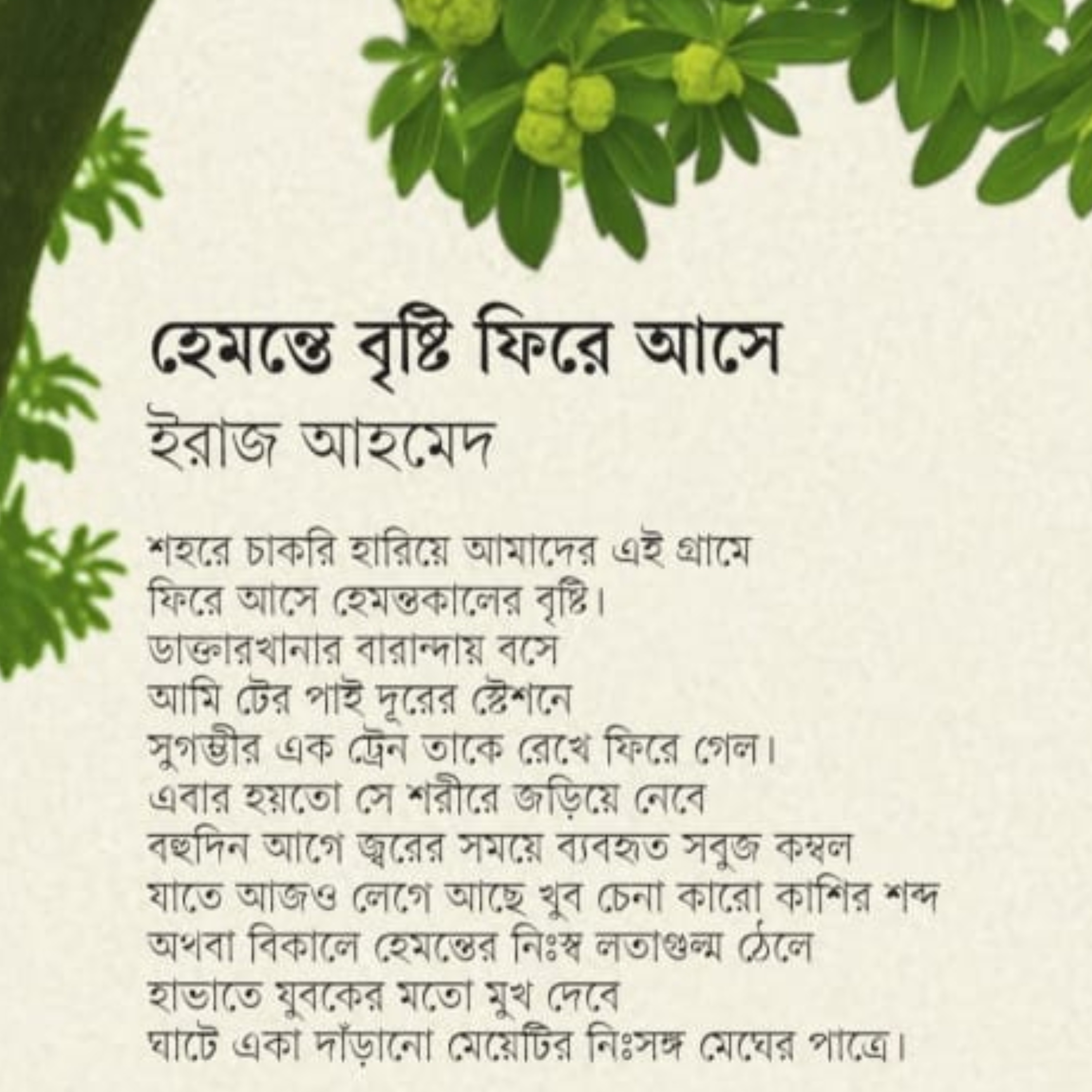 হেমন্তে বৃষ্টি ফিরে আসে
ইরাজ আহমেদ

শহরে চাকরি হারিয়ে আমাদের এই গ্রামে
ফিরে আসে হেমন্তকালের বৃষ্টি।
ডাক্তারখানার বারান্দায় বসে
আমি টের পাই দূরের স্টেশনে
সুগম্ভীর এক ট্রেন তাকে রেখে ফিরে গেল।
এবার হয়তো সে শরীরে জড়িয়ে নেবে
বহুদিন আগে জ্বরের সময়ে ব্যবহৃত সবুজ কম্বল
যাতে আজও লেগে আছে খুব চেনা কারো কাশির শব্দ
অথবা বিকালে হেমন্তের নিঃস্ব লতাগুল্ম ঠেলে
হাভাতে যুবকের মতো মুখ দেবে
ঘাটে একা দাঁড়ানো মেয়েটির নিঃসঙ্গ মেঘের পাত্রে।